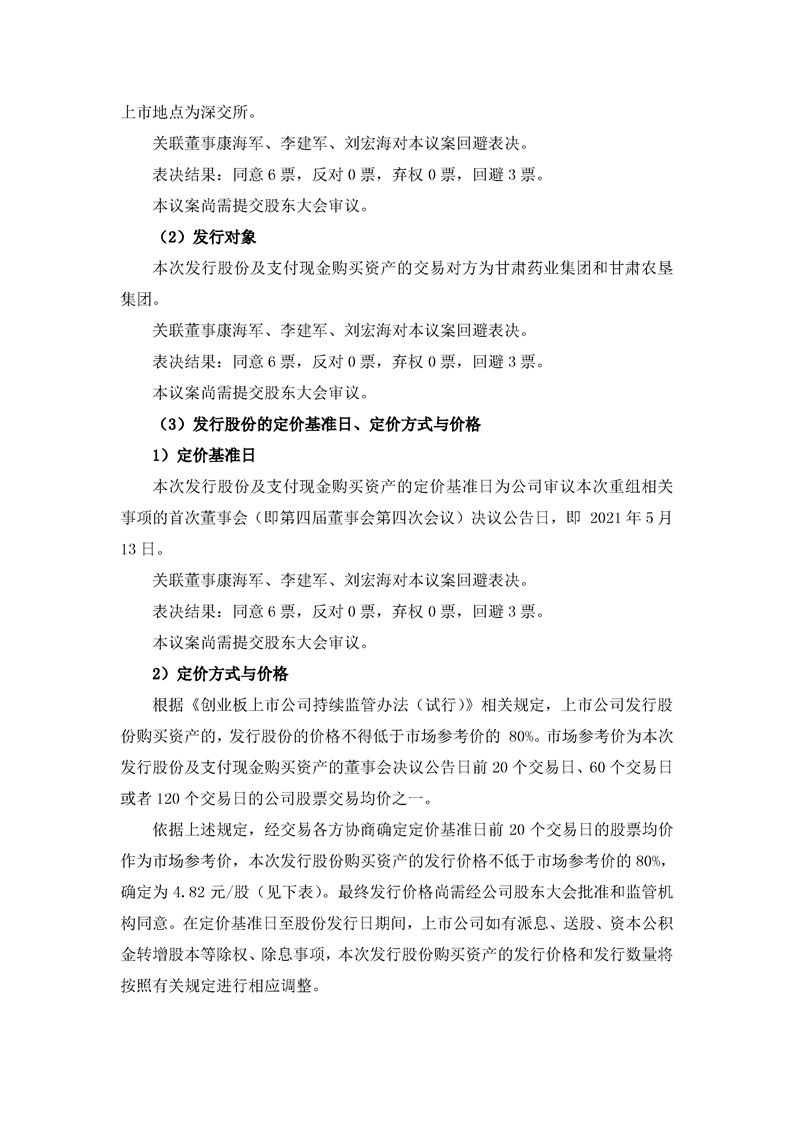 上市地点为深交所。

关联董事康海军、李建军、刘宏海对本议案回避表决。

表决结果：同意 6 票，反对 0 票，弃权 0 票，回避 3 票。

本议案尚需提交股东大会审议。

（2）发行对象

本次发行股份及支付现金购买资产的交易对方为甘肃药业集团和甘肃农垦集团。

关联董事康海军、李建军、刘宏海对本议案回避表决。

表决结果：同意 6 票，反对 0 票，弃权 0 票，回避 3 票。

本议案尚需提交股东大会审议。

（3）发行股份的定价基准日、定价方式与价格

1）定价基准日

本次发行股份及支付现金购买资产的定价基准日为公司审议本次重组相关事项的首次董事会（即第四届董事会第四次会议）决议公告日，即 2021 年 5 月 13 日。

关联董事康海军、李建军、刘宏海对本议案回避表决。

表决结果：同意 6 票，反对 0 票，弃权 0 票，回避 3 票。

本议案尚需提交股东大会审议。

2）定价方式与价格

根据《创业板上市公司持续监管办法（试行）》相关规定，上市公司发行股份购买资产的，发行股份的价格不得低于市场参考价的 80%。市场参考价为本次发行股份及支付现金购买资产的董事会决议公告日前 20 个交易日、60 个交易日或者 120 个交易日的公司股票交易均价之一。

依据上述规定，经交易各方协商确定定价基准日前 20 个交易日的股票均价作为市场参考价，本次发行股份购买资产的发行价格不低于市场参考价的 80%，确定为 4.82 元/股（见下表）。最终发行价格尚需经公司股东大会批准和监管机构同意。在定价基准日至股份发行日期间，上市公司如有派息、送股、资本公积金转增股本等除权、除息事项，本次发行股份购买资产的发行价格和发行数量将按照有关规定进行相应调整。